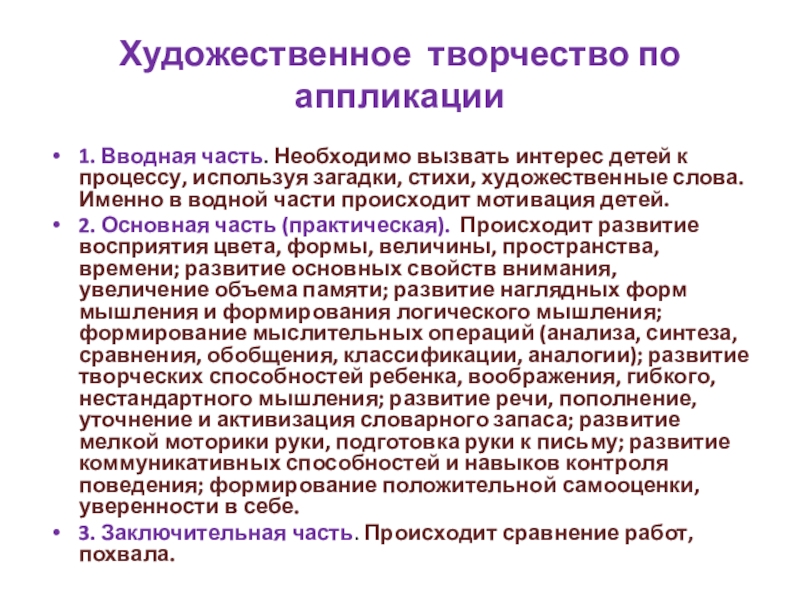 Художественное творчество по аппликации

• 1. Вводная часть. Необходимо вызвать интерес детей к процессу, используя загадки, стихи, художественные слова. Именно в водной части происходит мотивация детей.
• 2. Основная часть (практическая). Происходит развитие восприятия цвета, формы, величины, пространства, времени; развитие основных свойств внимания, увеличение объема памяти; развитие наглядных форм мышления и формирования логического мышления; формирование мыслительных операций (анализа, синтеза, сравнения, обобщения, классификации, аналогии); развитие творческих способностей ребенка, воображения, гибкого, нестандартного мышления; развитие речи, пополнение, уточнение и активизация словарного запаса; развитие мелкой моторики руки, подготовка руки к письму; развитие коммуникативных способностей и навыков контроля поведения; формирование положительной самооценки, уверенности в себе.
• 3. Заключительная часть. Происходит сравнение работ, похвала.